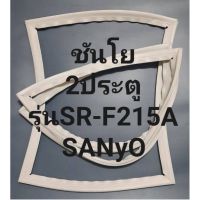 ซันโย
2ประตู
รุ่นSR-F215A
SANyO